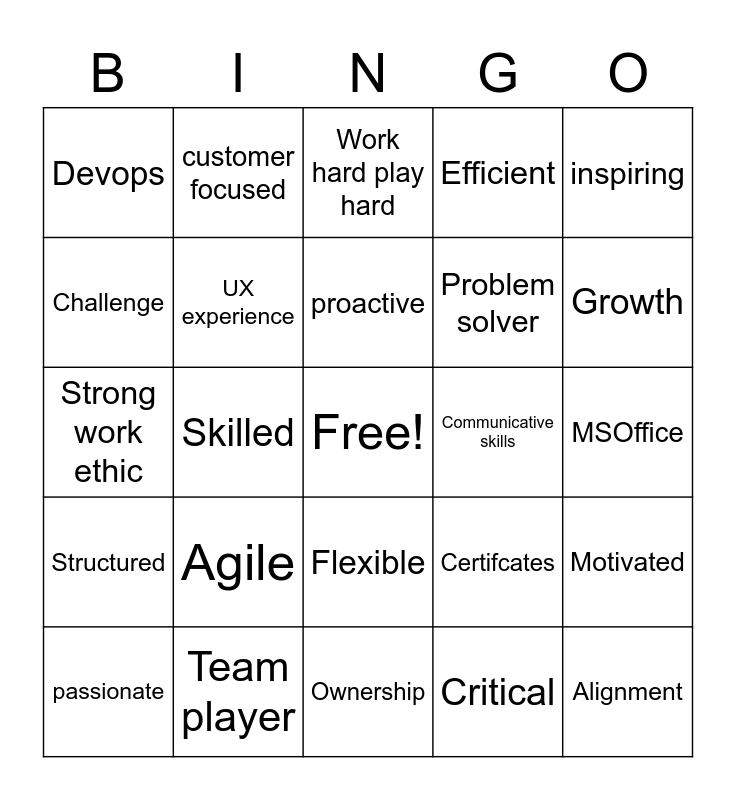 | B | I | N | G | O |
|---|---|---|---|---|
| Devops | customer focused | Work hard play hard | Efficient | inspiring |
| Challenge | UX experience | proactive | Problem solver | Growth |
| Strong work ethic | Skilled | Free! | Communicative skills | MSOffice |
| Structured | Agile | Flexible | Certifcates | Motivated |
| passionate | Team player | Ownership | Critical | Alignment |